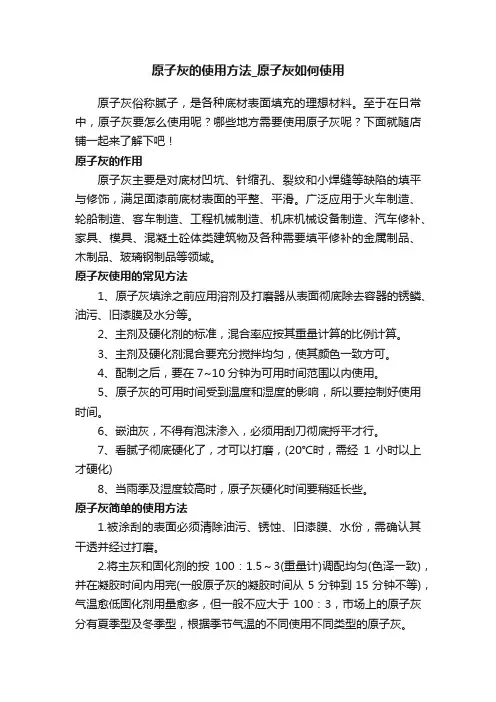 原子灰的使用方法_原子灰如何使用

原子灰俗称腻子，是各种底材表面填充的理想材料。至于在日常中，原子灰要怎么使用呢？哪些地方需要使用原子灰呢？下面就随店铺一起来了解下吧！

原子灰的作用

原子灰主要是对底材凹坑、针缩孔、裂纹和小焊缝等缺陷的填平与修饰，满足面漆前底材表面的平整、平滑。广泛应用于火车制造、轮船制造、客车制造、工程机械制造、机床机械设备制造、汽车修补、家具、模具、混凝土砼体类建筑物及各种需要填平修补的金属制品、木制品、玻璃钢制品等领域。

原子灰使用的常见方法

1、原子灰填涂之前应用溶剂及打磨器从表面彻底除去容器的锈鳞、油污、旧漆膜及水分等。

2、主剂及硬化剂的标准，混合率应按其重量计算的比例计算。

3、主剂及硬化剂混合要充分搅拌均匀，使其颜色一致方可。

4、配制之后，要在 7~10 分钟为可用时间范围以内使用。

5、原子灰的可用时间受到温度和湿度的影响，所以要控制好使用时间。

6、嵌油灰，不得有泡沫渗入，必须用刮刀彻底捋平才行。

7、看腻子彻底硬化了，才可以打磨，(20°C时，需经 1 小时以上才硬化)

8、当雨季及湿度较高时，原子灰硬化时间要稍延长些。

原子灰简单的使用方法

1.被涂刮的表面必须清除油污、锈蚀、旧漆膜、水份，需确认其干透并经过打磨。

2.将主灰和固化剂的按 100：1.5～3(重量计)调配均匀(色泽一致)，并在凝胶时间内用完(一般原子灰的凝胶时间从 5 分钟到 15 分钟不等)，气温愈低固化剂用量愈多，但一般不应大于 100：3，市场上的原子灰分有夏季型及冬季型，根据季节气温的不同使用不同类型的原子灰。